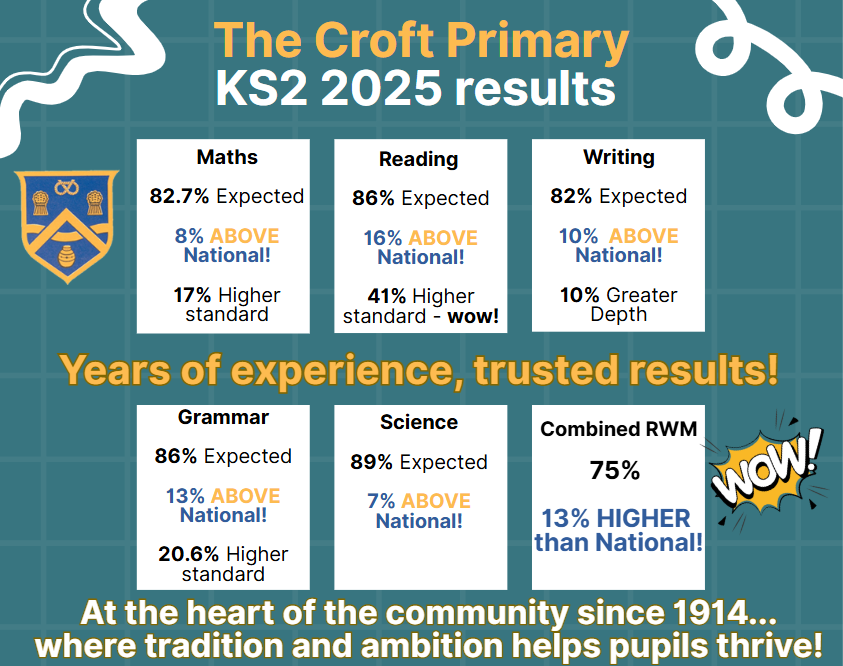 The Croft Primary
KS2 2025 results

Maths
82.7% Expected
8% ABOVE National!
17% Higher standard

Reading
86% Expected
16% ABOVE National!
41% Higher standard - wow!

Writing
82% Expected
10% ABOVE National!
10% Greater Depth

Years of experience, trusted results!

Grammar
86% Expected
13% ABOVE National!
20.6% Higher standard

Science
89% Expected
7% ABOVE National!

Combined RWM
75%
13% HIGHER than National!

WOW!

At the heart of the community since 1914...
where tradition and ambition helps pupils thrive!